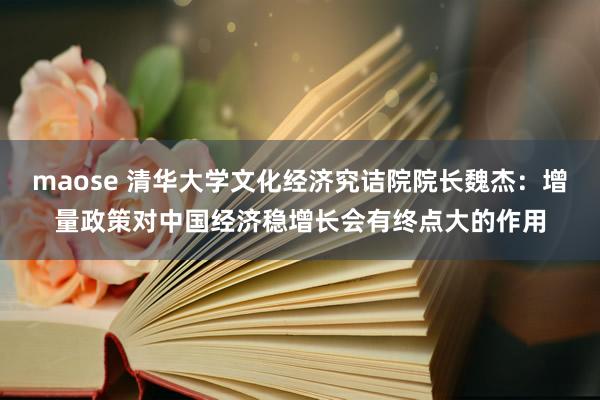 maose 清华大学文化经济究诘院院长魏杰：增量政策对中国经济稳增长会有终点大的作用